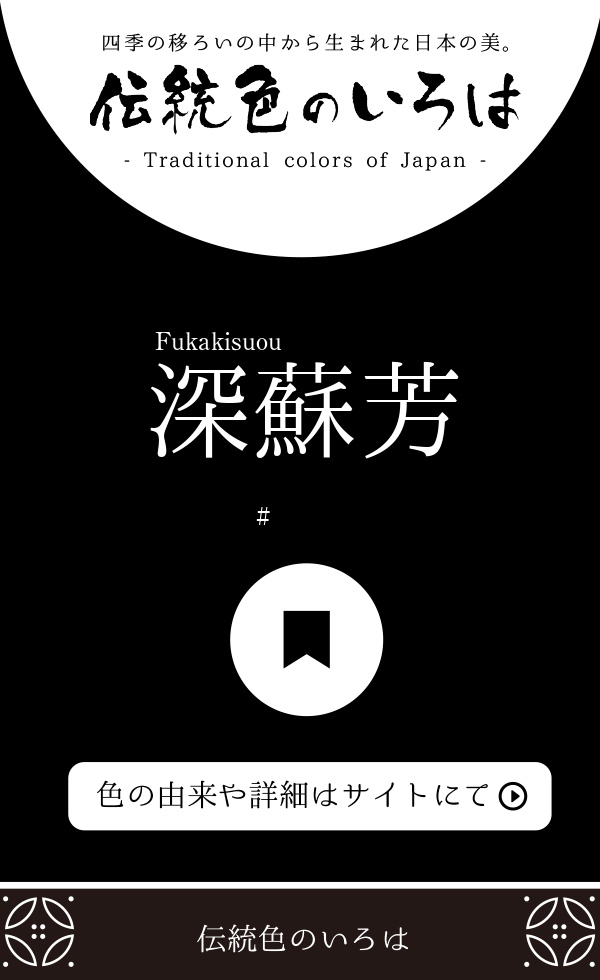 四季の移ろいの中から生まれた日本の美。

伝統色のいろは

- Traditional colors of Japan -

Fukakisuou

深蘇芳

#

色の由来や詳細はサイトにて

伝統色のいろは